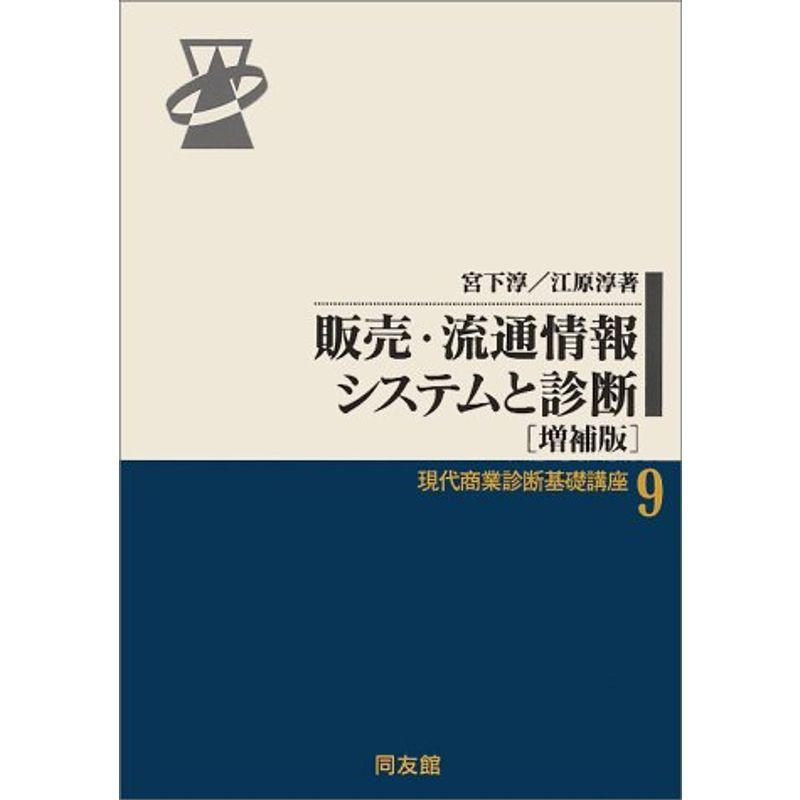 宮下淳／江原淳著

販売・流通情報
システムと診断
［増補版］

現代商業診断基礎講座 9

同友館